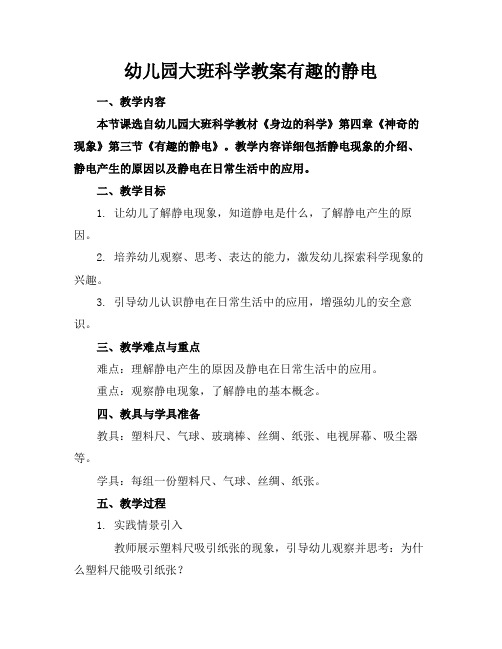 幼儿园大班科学教案有趣的静电

一、教学内容

本节课选自幼儿园大班科学教材《身边的科学》第四章《神奇的现象》第三节《有趣的静电》。教学内容详细包括静电现象的介绍、静电产生的原因以及静电在日常生活中的应用。

二、教学目标

1. 让幼儿了解静电现象，知道静电是什么，了解静电产生的原因。

2. 培养幼儿观察、思考、表达的能力，激发幼儿探索科学现象的兴趣。

3. 引导幼儿认识静电在日常生活中的应用，增强幼儿的安全意识。

三、教学难点与重点

难点：理解静电产生的原因及静电在日常生活中的应用。

重点：观察静电现象，了解静电的基本概念。

四、教具与学具准备

教具：塑料尺、气球、玻璃棒、丝绸、纸张、电视屏幕、吸尘器等。

学具：每组一份塑料尺、气球、丝绸、纸张。

五、教学过程

1. 实践情景引入

教师展示塑料尺吸引纸张的现象，引导幼儿观察并思考：为什么塑料尺能吸引纸张？